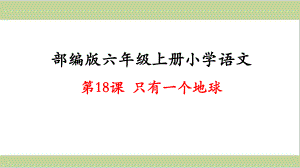 部编版六年级上册小学语文

第18课 只有一个地球